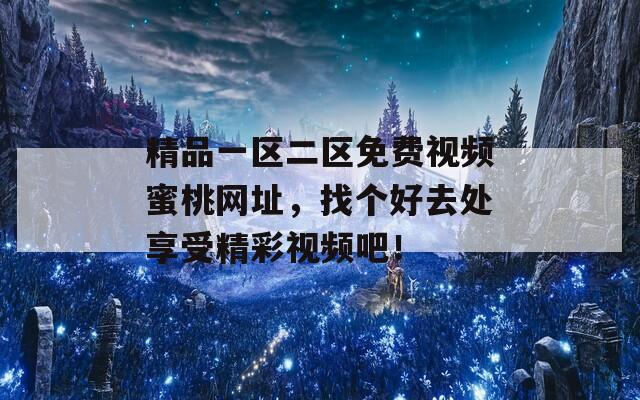 精品一区二区免费视频蜜桃网址，找个好去处享受精彩视频吧！